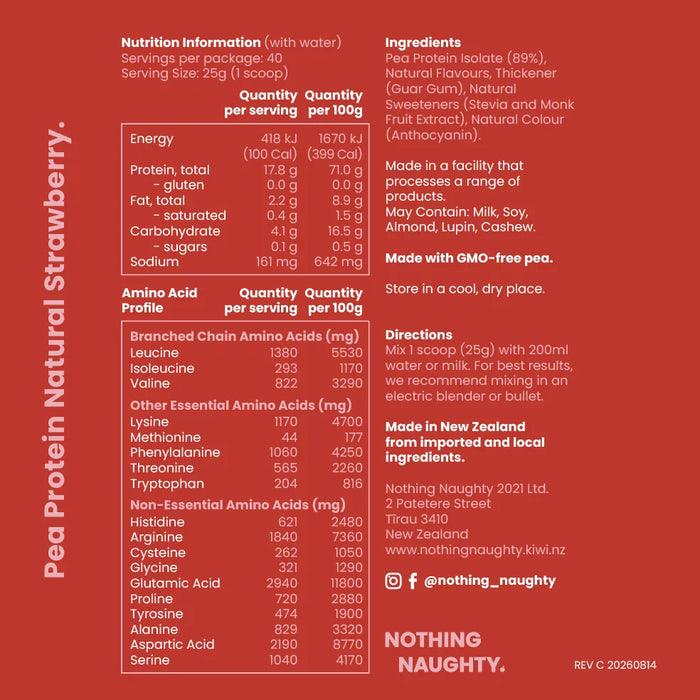 Pea Protein Natural Strawberry.

Nutrition Information (with water)
Servings per package: 40
Serving Size: 25g (1 scoop)

|  | Quantity per serving | Quantity per 100g |
|---|---|---|
| Energy | 418 kJ (100 Cal) | 1670 kJ (399 Cal) |
| Protein, total | 17.8 g | 71.0 g |
| - gluten | 0.0 g | 0.0 g |
| Fat, total | 2.2 g | 8.9 g |
| - saturated | 0.4 g | 1.5 g |
| Carbohydrate | 4.1 g | 16.5 g |
| - sugars | 0.1 g | 0.5 g |
| Sodium | 161 mg | 642 mg |

| Amino Acid Profile | Quantity per serving | Quantity per 100g |
|---|---|---|
| Branched Chain Amino Acids (mg) |  |  |
| Leucine | 1380 | 5530 |
| Isoleucine | 293 | 1170 |
| Valine | 822 | 3290 |
| Other Essential Amino Acids (mg) |  |  |
| Lysine | 1170 | 4700 |
| Methionine | 44 | 177 |
| Phenylalanine | 1060 | 4250 |
| Threonine | 565 | 2260 |
| Tryptophan | 204 | 816 |
| Non-Essential Amino Acids (mg) |  |  |
| Histidine | 621 | 2480 |
| Arginine | 1840 | 7360 |
| Cysteine | 262 | 1050 |
| Glycine | 321 | 1290 |
| Glutamic Acid | 2940 | 11800 |
| Proline | 720 | 2880 |
| Tyrosine | 474 | 1900 |
| Alanine | 829 | 3320 |
| Aspartic Acid | 2190 | 8770 |
| Serine | 1040 | 4170 |

Ingredients
Pea Protein Isolate (89%), Natural Flavours, Thickener (Guar Gum), Natural Sweeteners (Stevia and Monk Fruit Extract), Natural Colour (Anthocyanin).

Made in a facility that processes a range of products.
May Contain: Milk, Soy, Almond, Lupin, Cashew.

Made with GMO-free pea.

Store in a cool, dry place.

Directions
Mix 1 scoop (25g) with 200ml water or milk. For best results, we recommend mixing in an electric blender or bullet.

Made in New Zealand from imported and local ingredients.

Nothing Naughty 2021 Ltd.
2 Patetere Street
Tīrau 3410
New Zealand
www.nothingnaughty.kiwi.nz

@nothing_naughty

NOTHING
NAUGHTY.

REV C 20260814